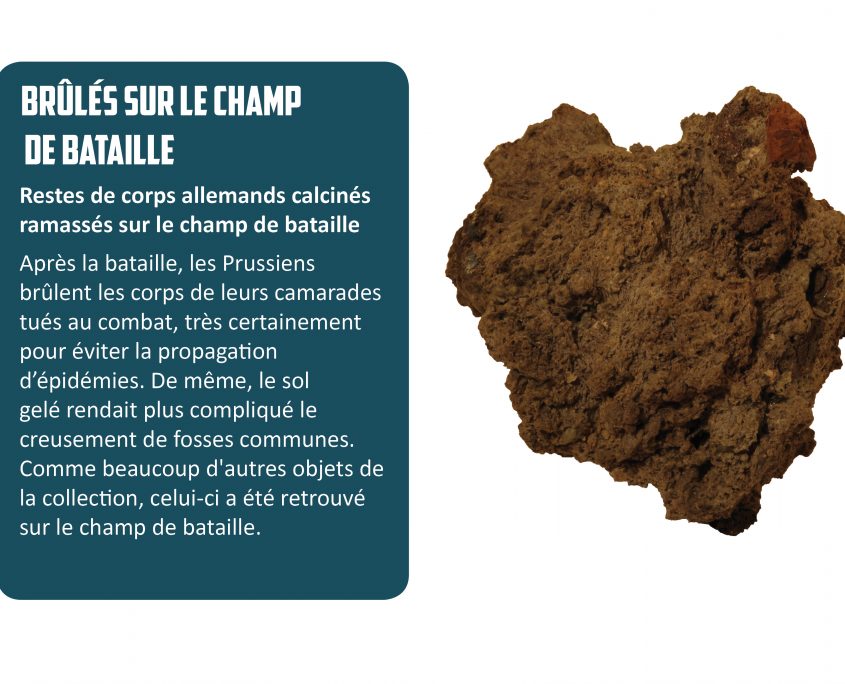 BRÛLÉS SUR LE CHAMP DE BATAILLE

Restes de corps allemands calcinés ramassés sur le champ de bataille

Après la bataille, les Prussiens brûlent les corps de leurs camarades tués au combat, très certainement pour éviter la propagation d'épidémies. De même, le sol gelé rendait plus compliqué le creusement de fosses communes. Comme beaucoup d'autres objets de la collection, celui-ci a été retrouvé sur le champ de bataille.